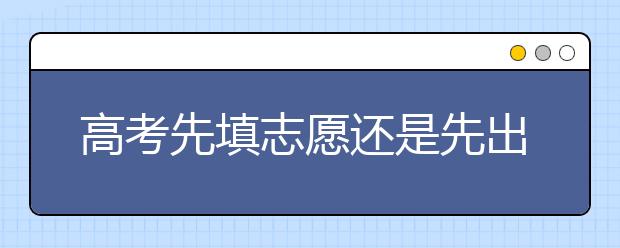 高考先填志愿还是先出